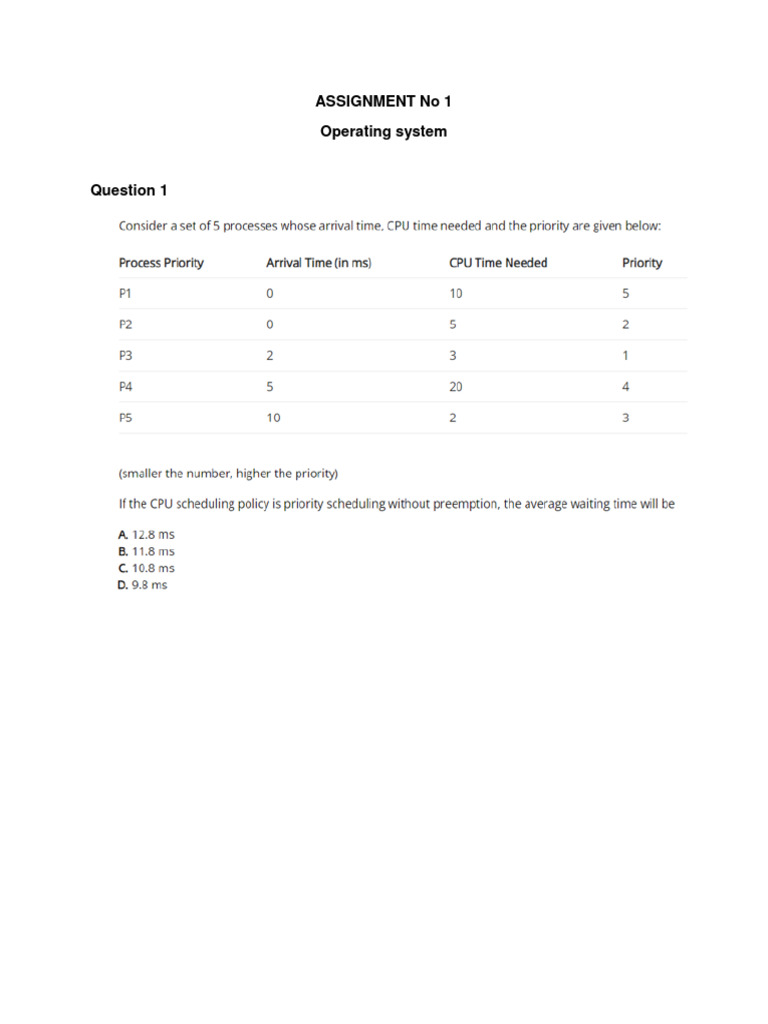 ASSIGNMENT No 1

Operating system

Question 1

Consider a set of 5 processes whose arrival time, CPU time needed and the priority are given below:

| Process Priority | Arrival Time (in ms) | CPU Time Needed | Priority |
|---|---|---|---|
| P1 | 0 | 10 | 5 |
| P2 | 0 | 5 | 2 |
| P3 | 2 | 3 | 1 |
| P4 | 5 | 20 | 4 |
| P5 | 10 | 2 | 3 |

(smaller the number, higher the priority)

If the CPU scheduling policy is priority scheduling without preemption, the average waiting time will be

A. 12.8 ms
B. 11.8 ms
C. 10.8 ms
D. 9.8 ms